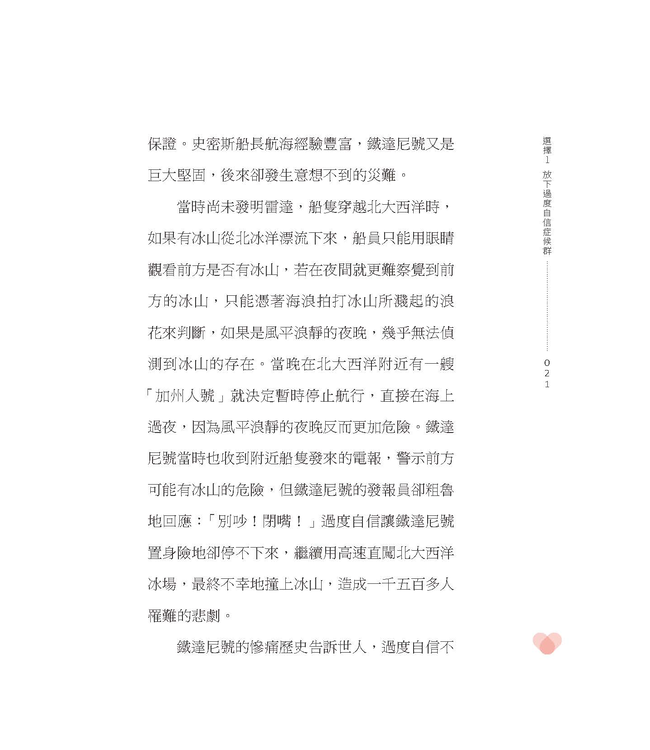 保證。史密斯船長航海經驗豐富，鐵達尼號又是巨大堅固，後來卻發生意想不到的災難。

當時尚未發明雷達，船隻穿越北大西洋時，如果有冰山從北冰洋漂流下來，船員只能用眼睛觀看前方是否有冰山，若在夜間就更難察覺到前方的冰山，只能憑著海浪拍打冰山所濺起的浪花來判斷，如果是風平浪靜的夜晚，幾乎無法偵測到冰山的存在。當晚在北大西洋附近有一艘「加州人號」就決定暫時停止航行，直接在海上過夜，因為風平浪靜的夜晚反而更加危險。鐵達尼號當時也收到附近船隻發來的電報，警示前方可能有冰山的危險，但鐵達尼號的發報員卻粗魯地回應：「別吵！閉嘴！」過度自信讓鐵達尼號置身險地卻停不下來，繼續用高速直闖北大西洋冰場，最終不幸地撞上冰山，造成一千五百多人罹難的悲劇。

鐵達尼號的慘痛歷史告訴世人，過度自信不

選擇1 放下過度自信症候群

021